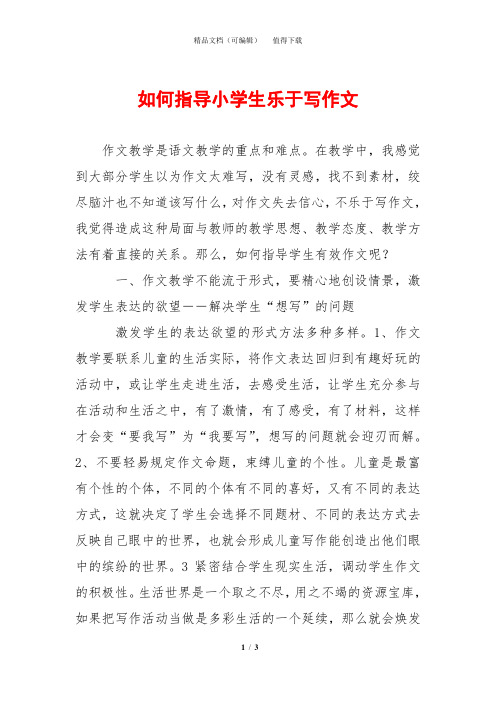 精品文档（可编辑）　　值得下载

如何指导小学生乐于写作文

作文教学是语文教学的重点和难点。在教学中，我感觉到大部分学生以为作文太难写，没有灵感，找不到素材，绞尽脑汁也不知道该写什么，对作文失去信心，不乐于写作文，我觉得造成这种局面与教师的教学思想、教学态度、教学方法有着直接的关系。那么，如何指导学生有效作文呢？

一、作文教学不能流于形式，要精心地创设情景，激发学生表达的欲望——解决学生“想写”的问题

激发学生的表达欲望的形式方法多种多样。1、作文教学要联系儿童的生活实际，将作文表达回归到有趣好玩的活动中，或让学生走进生活，去感受生活，让学生充分参与在活动和生活之中，有了激情，有了感受，有了材料，这样才会变“要我写”为“我要写”，想写的问题就会迎刃而解。2、不要轻易规定作文命题，束缚儿童的个性。儿童是最富有个性的个体，不同的个体有不同的喜好，又有不同的表达方式，这就决定了学生会选择不同题材、不同的表达方式去反映自己眼中的世界，也就会形成儿童写作能创造出他们眼中的缤纷的世界。3 紧密结合学生现实生活，调动学生作文的积极性。生活世界是一个取之不尽，用之不竭的资源宝库，如果把写作活动当做是多彩生活的一个延续，那么就会焕发

1 / 3